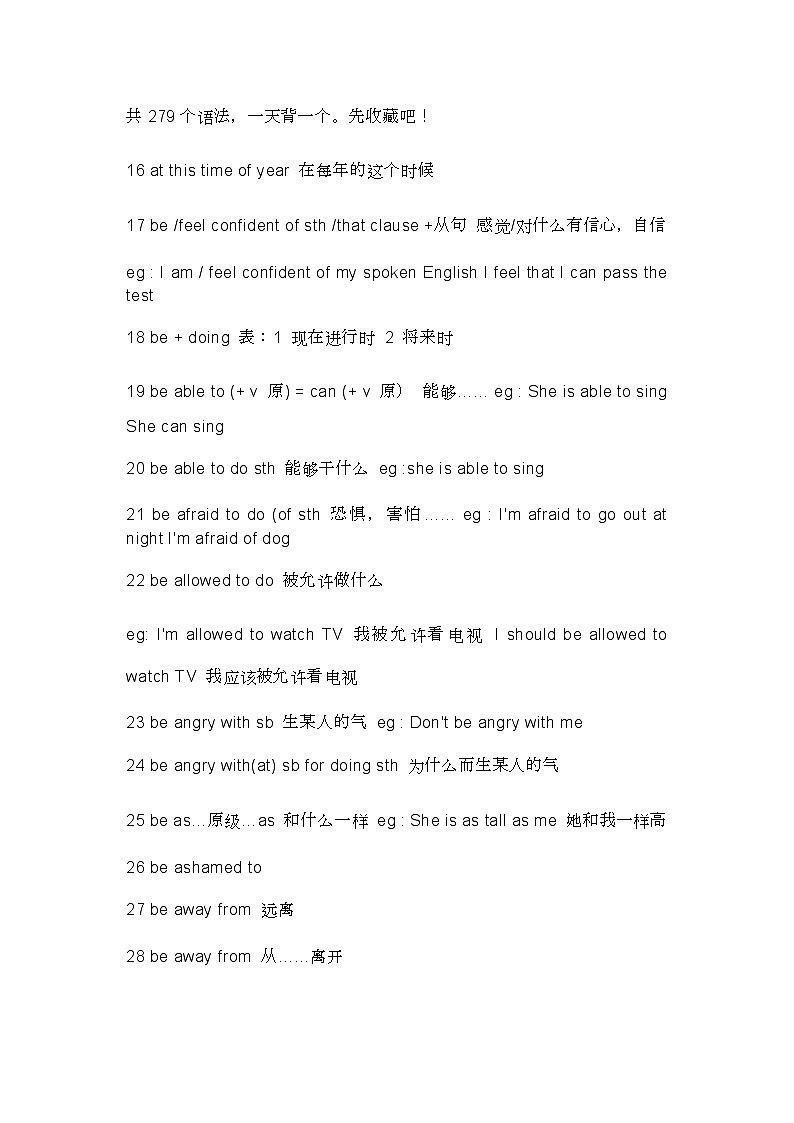 共 279 个语法，一天背一个。先收藏吧！

16 at this time of year 在每年的这个时候

17 be /feel confident of sth /that clause +从句 感觉/对什么有信心，自信

eg : I am / feel confident of my spoken English I feel that I can pass the test

18 be + doing 表：1 现在进行时 2 将来时

19 be able to (+ v 原) = can (+ v 原） 能够…… eg : She is able to sing She can sing

20 be able to do sth 能够干什么 eg :she is able to sing

21 be afraid to do (of sth 恐惧，害怕…… eg : I'm afraid to go out at night I'm afraid of dog

22 be allowed to do 被允许做什么

eg: I'm allowed to watch TV 我被允许看电视 I should be allowed to watch TV 我应该被允许看电视

23 be angry with sb 生某人的气 eg : Don't be angry with me

24 be angry with(at) sb for doing sth 为什么而生某人的气

25 be as…原级…as 和什么一样 eg : She is as tall as me 她和我一样高

26 be ashamed to

27 be away from 远离

28 be away from 从……离开